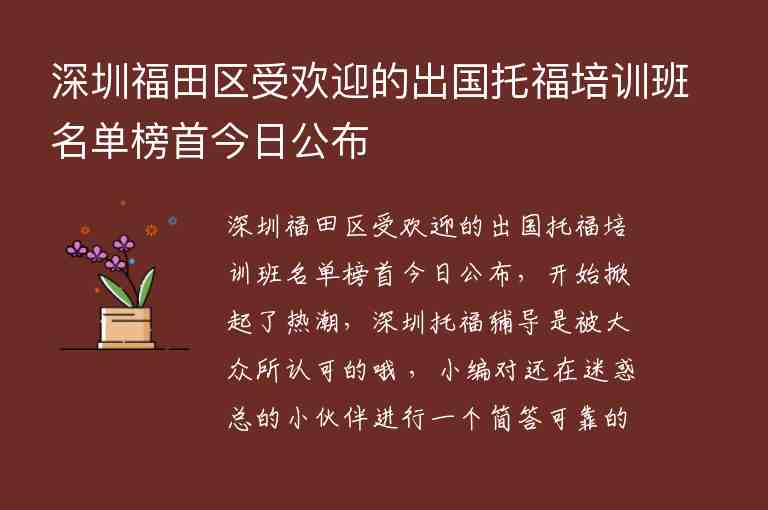 深圳福田区受欢迎的出国托福培训班名单榜首今日公布

深圳福田区受欢迎的出国托福培训班名单榜首今日公布，开始掀起了热潮，深圳托福辅导是被大众所认可的哦，小编对还在迷惑总的小伙伴进行一个简答可靠的